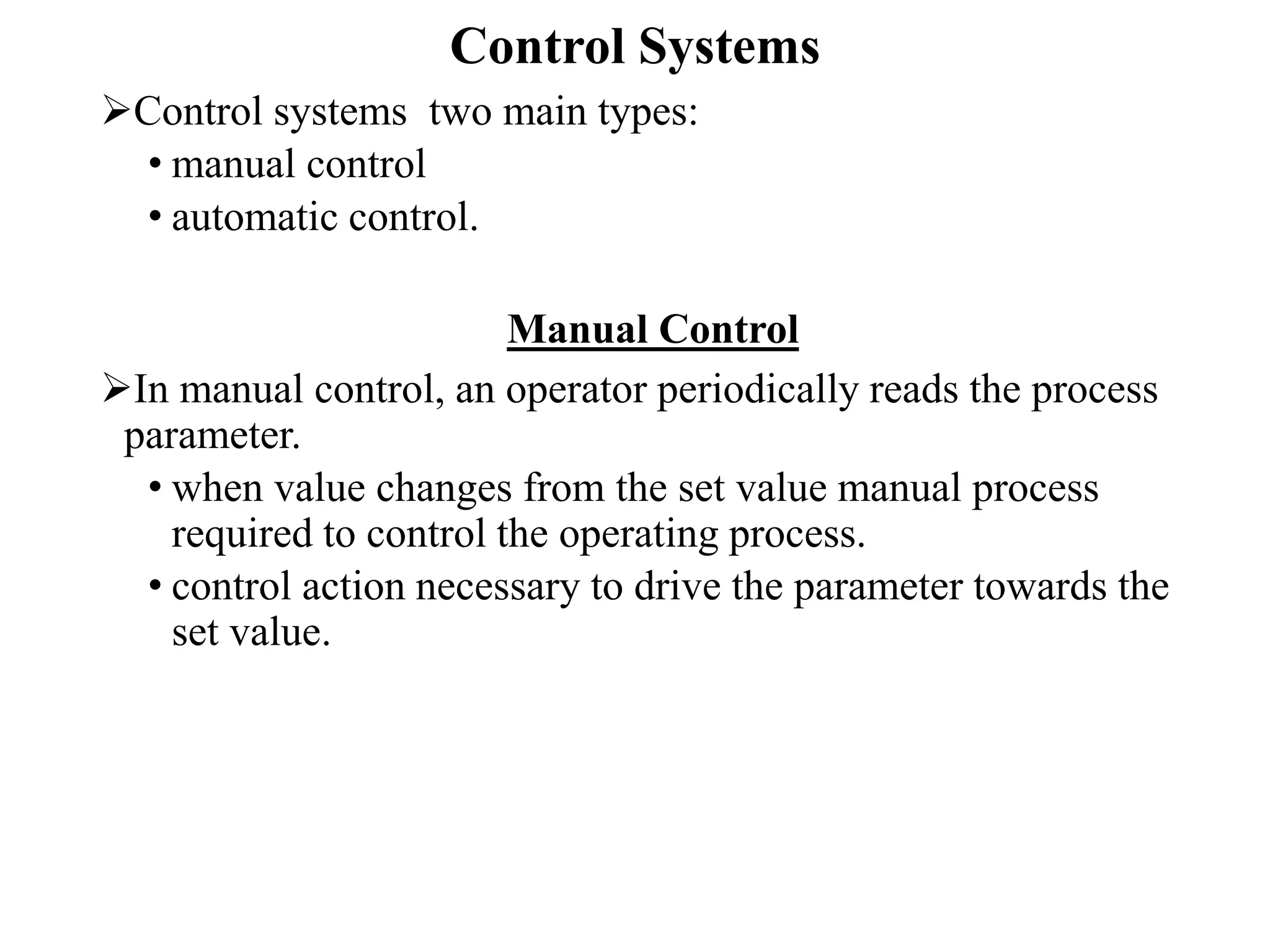 Control Systems

➢Control systems two main types:

• manual control

• automatic control.

Manual Control

➢In manual control, an operator periodically reads the process parameter.

• when value changes from the set value manual process required to control the operating process.

• control action necessary to drive the parameter towards the set value.